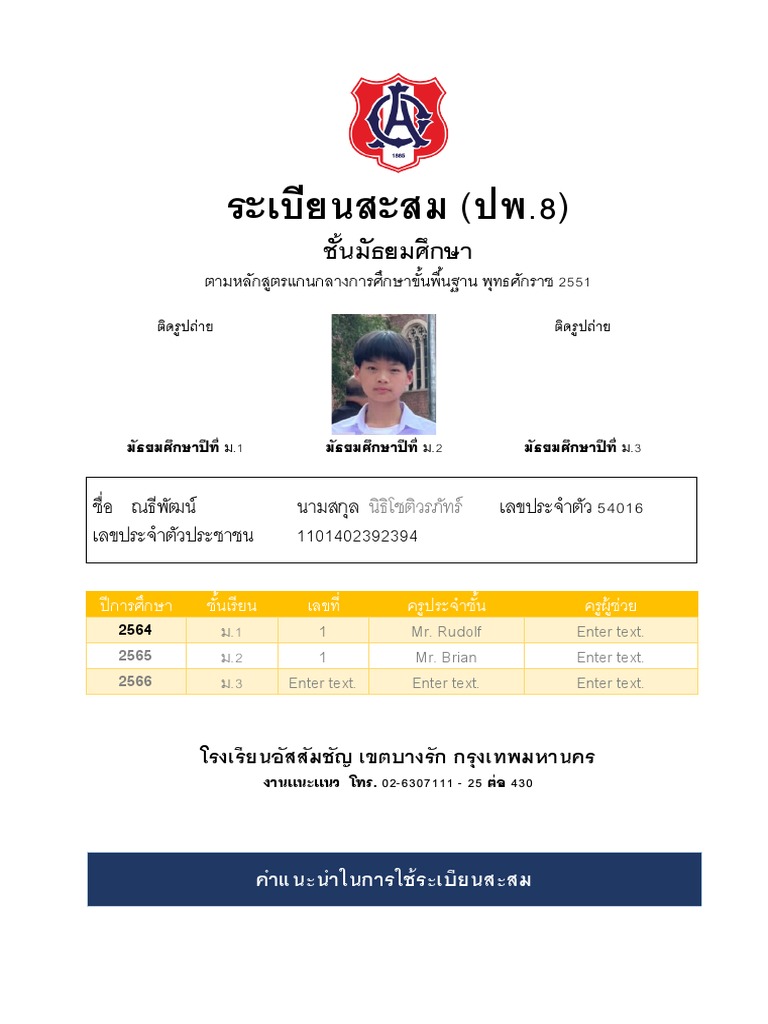 1885

ระเบียนสะสม (ปพ.8)
ชั้นมัธยมศึกษา
ตามหลักสูตรแกนกลางการศึกษาขั้นพื้นฐาน พุทธศักราช 2551

ติดรูปถ่าย

ติดรูปถ่าย

มัธยมศึกษาปีที่ ม.1 มัธยมศึกษาปีที่ ม.2 มัธยมศึกษาปีที่ ม.3

ชื่อ ณธีพัฒน์ นามสกุล นิธิโชติวรภัทร์ เลขประจำตัว 54016
เลขประจำตัวประชาชน 1101402392394

| ปีการศึกษา | ชั้นเรียน | เลขที่ | ครูประจำชั้น | ครูผู้ช่วย |
|---|---|---|---|---|
| 2564 | ม.1 | 1 | Mr. Rudolf | Enter text. |
| 2565 | ม.2 | 1 | Mr. Brian | Enter text. |
| 2566 | ม.3 | Enter text. | Enter text. | Enter text. |

โรงเรียนอัสสัมชัญ เขตบางรัก กรุงเทพมหานคร
งานแนะแนว โทร. 02-6307111 - 25 ต่อ 430

คำแนะนำในการใช้ระเบียนสะสม